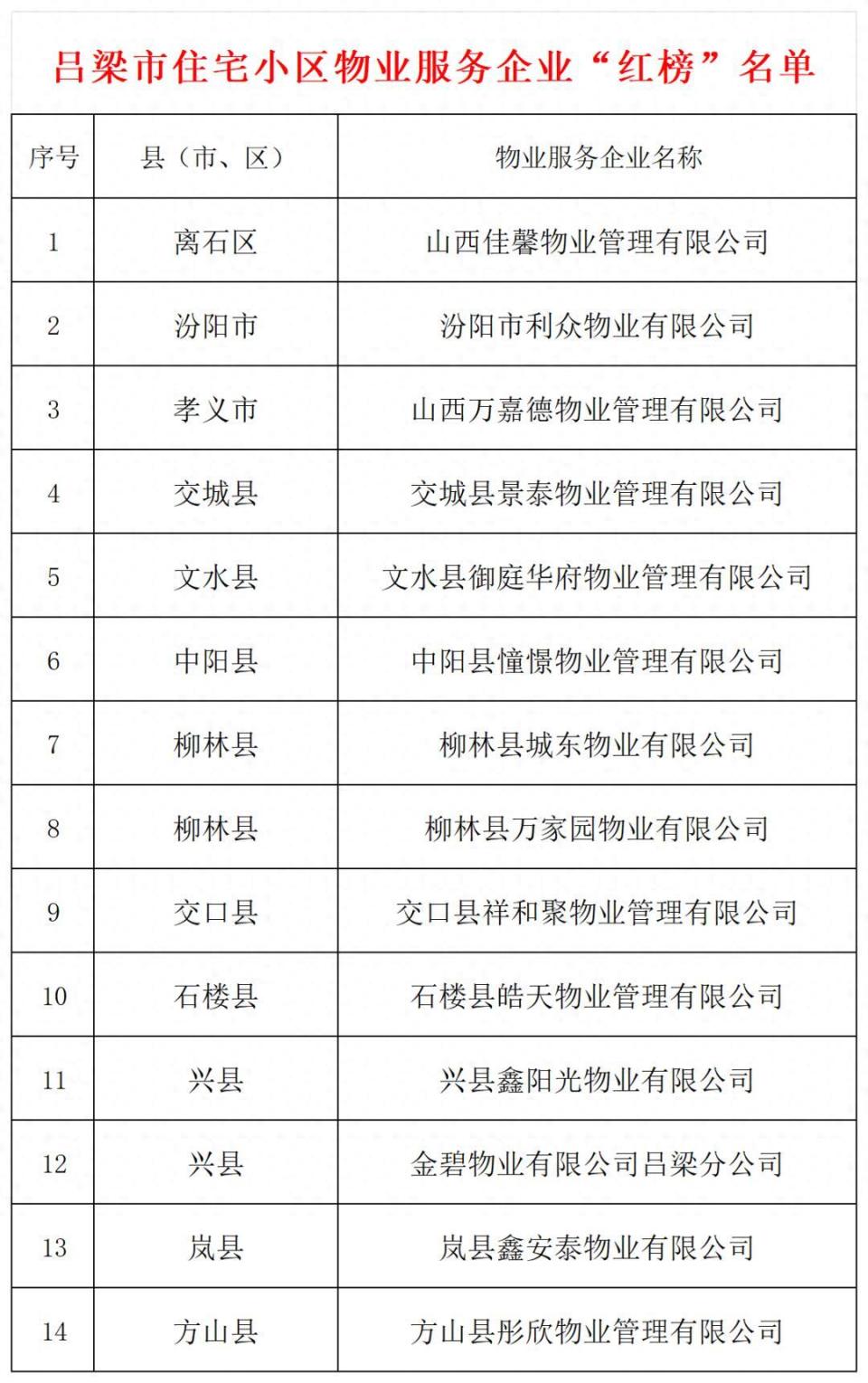 吕梁市住宅小区物业服务企业“红榜”名单

| 序号 | 县（市、区） | 物业服务企业名称 |
|---|---|---|
| 1 | 离石区 | 山西佳馨物业管理有限公司 |
| 2 | 汾阳市 | 汾阳市利众物业有限公司 |
| 3 | 孝义市 | 山西万嘉德物业管理有限公司 |
| 4 | 交城县 | 交城县景泰物业管理有限公司 |
| 5 | 文水县 | 文水县御庭华府物业管理有限公司 |
| 6 | 中阳县 | 中阳县憧憬物业管理有限公司 |
| 7 | 柳林县 | 柳林县城东物业有限公司 |
| 8 | 柳林县 | 柳林县万家园物业有限公司 |
| 9 | 交口县 | 交口县祥和聚物业管理有限公司 |
| 10 | 石楼县 | 石楼县皓天物业管理有限公司 |
| 11 | 兴县 | 兴县鑫阳光物业有限公司 |
| 12 | 兴县 | 金碧物业有限公司吕梁分公司 |
| 13 | 岚县 | 岚县鑫安泰物业有限公司 |
| 14 | 方山县 | 方山县彤欣物业管理有限公司 |